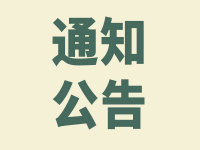 通知
公告